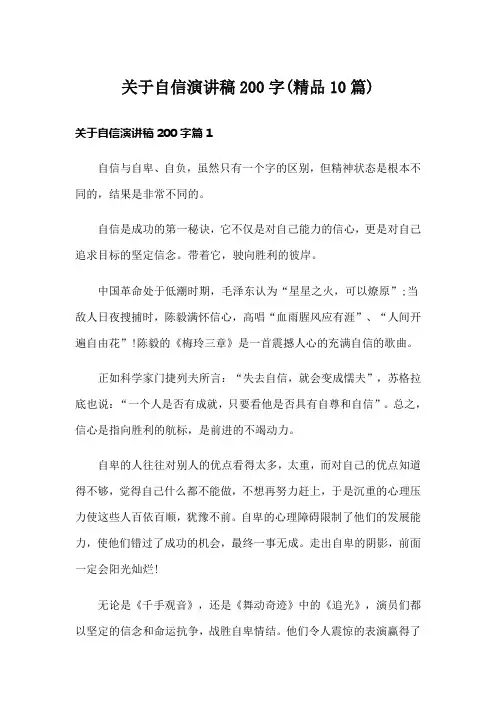 关于自信演讲稿200字(精品10篇)

关于自信演讲稿200字篇1

自信与自卑、自负，虽然只有一个字的区别，但精神状态是根本不同的，结果是非常不同的。

自信是成功的第一秘诀，它不仅是对自己能力的信心，更是对自己追求目标的坚定信念。带着它，驶向胜利的彼岸。

中国革命处于低潮时期，毛泽东认为“星星之火，可以燎原”;当敌人日夜搜捕时，陈毅满怀信心，高唱“血雨腥风应有涯”、“人间开遍自由花”!陈毅的《梅玲三章》是一首震撼人心的充满自信的歌曲。

正如科学家门捷列夫所言：“失去自信，就会变成懦夫”，苏格拉底也说：“一个人是否有成就，只要看他是否具有自尊和自信”。总之，信心是指向胜利的航标，是前进的不竭动力。

自卑的人往往对别人的优点看得太多，太重，而对自己的优点知道得不够，觉得自己什么都不能做，不想再努力赶上，于是沉重的心理压力使这些人百依百顺，犹豫不前。自卑的心理障碍限制了他们的发展能力，使他们错过了成功的机会，最终一事无成。走出自卑的阴影，前面一定会阳光灿烂!

无论是《千手观音》，还是《舞动奇迹》中的《追光》，演员们都以坚定的信念和命运抗争，战胜自卑情结。他们令人震惊的表演赢得了